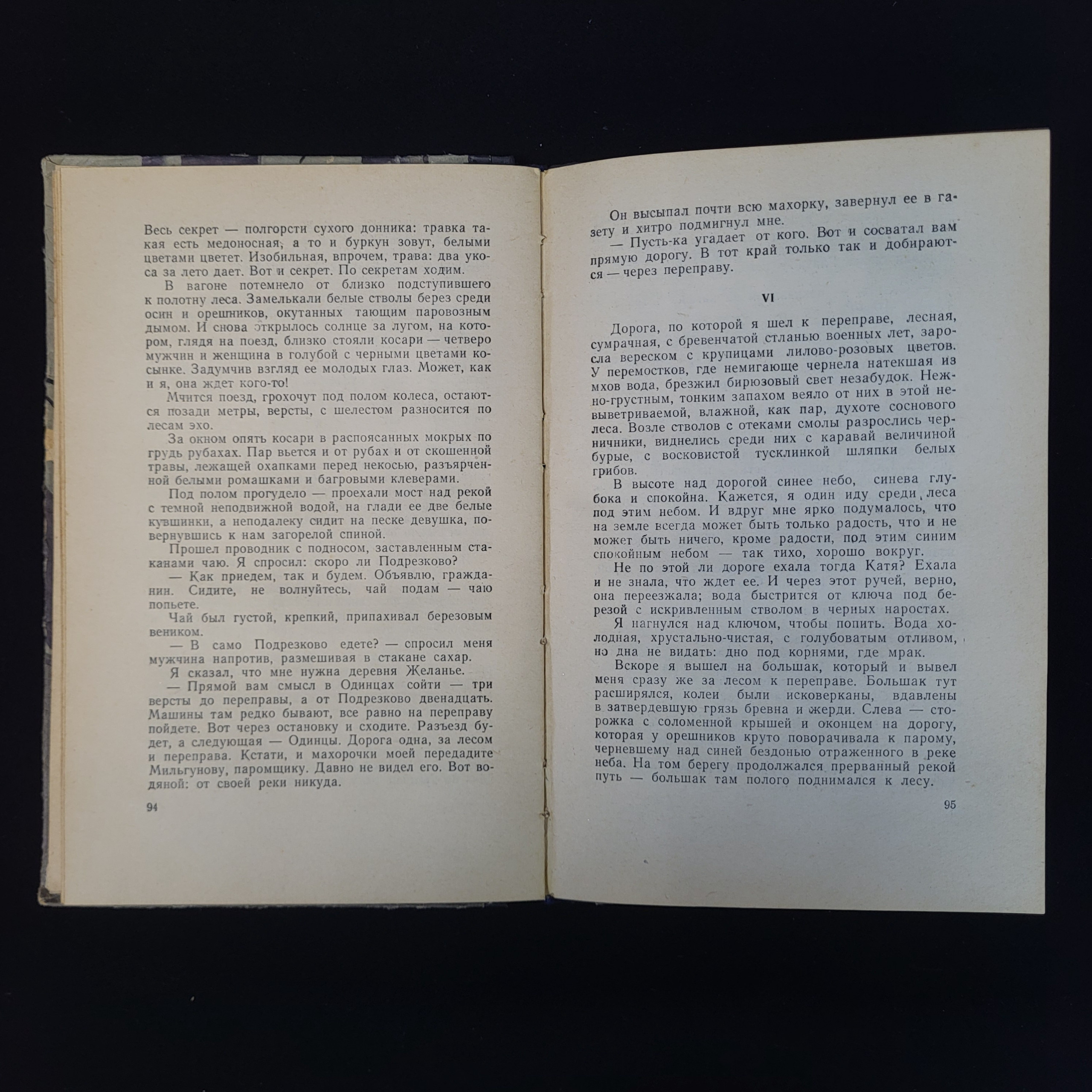 Весь секрет — полгорсти сухого донника: травка такая есть медоносная, а то и буркун зовут, белыми цветами цветет. Изобильная, впрочем, трава: два укоса за лето дает. Вот и секрет. По секретам ходим.

В вагоне потемнело от близко подступившего к полотну леса. Замелькали белые стволы берез среди осин и орешников, окутанных тающим паровозным дымом. И снова открылось солнце за лугом, на котором, глядя на поезд, близко стояли косари — четверо мужчин и женщина в голубой с черными цветами косынке. Задумчив взгляд ее молодых глаз. Может, как и я, она ждет кого-то!

Мчится поезд, грохочут под полом колеса, остаются позади метры, версты, с шелестом разносится по лесам эхо.

За окном опять косари в распоясанных мокрых по грудь рубахах. Пар вьется и от рубах и от скошенной травы, лежащей охапками перед некосью, разъярченной белыми ромашками и багровыми клеверами.

Под полом прогудело — проехали мост над рекой с темной неподвижной водой, на глади ее две белые кувшинки, а неподалеку сидит на песке девушка, повернувшись к нам загорелой спиной.

Прошел проводник с подносом, заставленным стаканами чаю. Я спросил: скоро ли Подрезково?

— Как приедем, так и будем. Объявлю, гражданин. Сидите, не волнуйтесь, чай подам — чаю попьете.

Чай был густой, крепкий, припахивал березовым веником.

— В само Подрезково едете? — спросил меня мужчина напротив, размешивая в стакане сахар.

Я сказал, что мне нужна деревня Желанье.

— Прямой вам смысл в Одинцах сойти — три версты до переправы, а от Подрезково двенадцать. Машины там редко бывают, все равно на переправу пойдете. Вот через остановку и сходите. Разъезд будет, а следующая — Одинцы. Дорога одна, за лесом и переправа. Кстати, и махорочки моей передадите Мильгунову, паромщику. Давно не видел его. Вот водяной: от своей реки никуда.

94

Он высыпал почти всю махорку, завернул ее в газету и хитро подмигнул мне.

— Пусть-ка угадает от кого. Вот и сосватал вам прямую дорогу. В тот край только так и добираются — через переправу.

VI

Дорога, по которой я шел к переправе, лесная, сумрачная, с бревенчатой стланью военных лет, заросла вереском с крупицами лилово-розовых цветов. У перемостков, где немигающе чернела натекшая из мхов вода, брезжил бирюзовый свет незабудок. Нежно-грустным, тонким запахом веяло от них в этой невыветриваемой, влажной, как пар, духоте соснового леса. Возле стволов с отеками смолы разрослись черничники, виднелись среди них с каравай величиной бурые, с восковистой тусклинкой шляпки белых грибов.

В высоте над дорогой синее небо, синева глубока и спокойна. Кажется, я один иду среди леса под этим небом. И вдруг мне ярко подумалось, что на земле всегда может быть только радость, что и не может быть ничего, кроме радости, под этим синим спокойным небом — так тихо, хорошо вокруг.

Не по этой ли дороге ехала тогда Катя? Ехала и не знала, что ждет ее. И через этот ручей, верно, она переезжала; вода быстрится от ключа под березой с искривленным стволом в черных наростах.

Я нагнулся над ключом, чтобы попить. Вода холодная, хрустально-чистая, с голубоватым отливом, но дна не видать: дно под корнями, где мрак.

Вскоре я вышел на большак, который и вывел меня сразу же за лесом к переправе. Большак тут расширялся, колеи были исковерканы, вдавлены в затвердевшую грязь бревна и жерди. Слева — сторожка с соломенной крышей и оконцем на дорогу, которая у орешников круто поворачивала к парому, черневшему над синей бездонью отраженного в реке неба. На том берегу продолжался прерванный рекой путь — большак там полого поднимался к лесу.

95